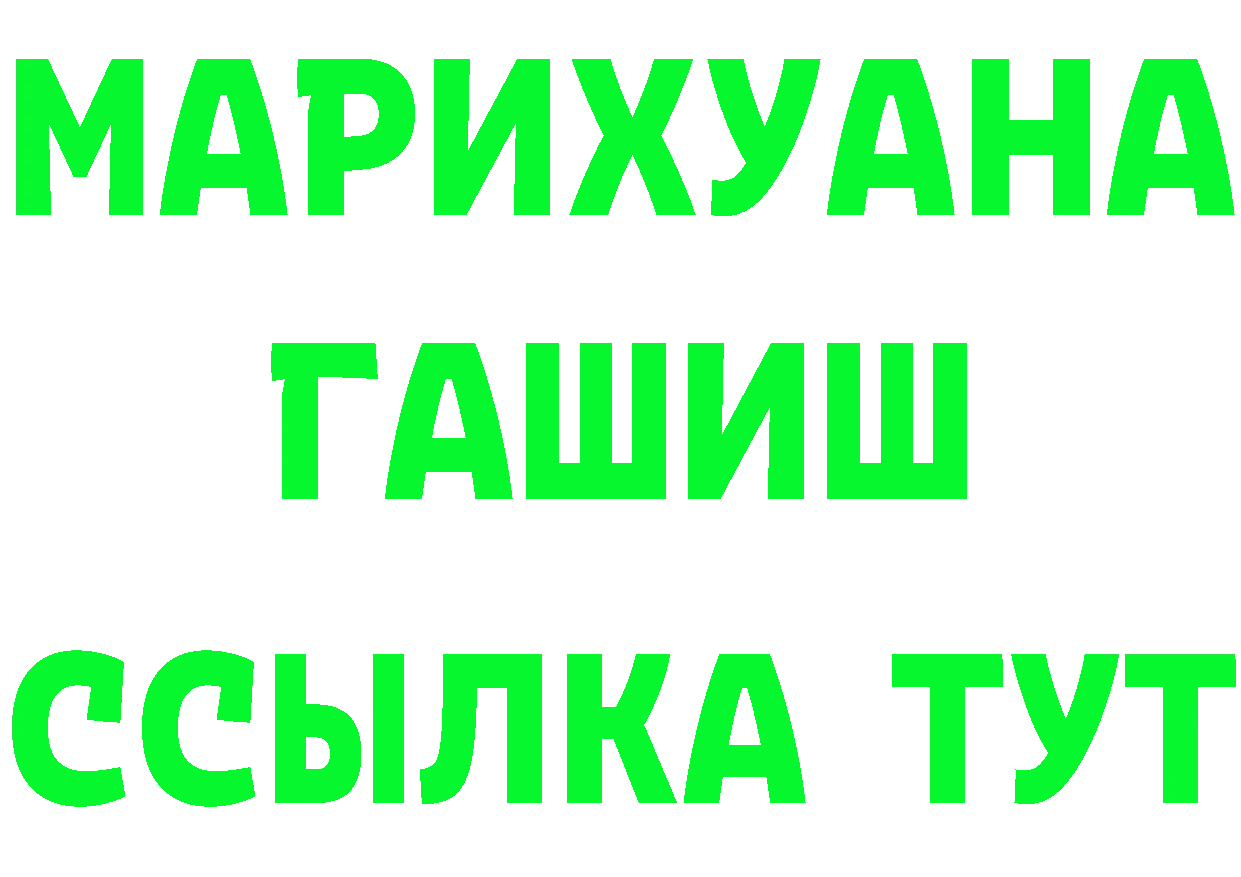 МАРИХУАНА
ГАШИШ
ССЫЛКА ТУТ